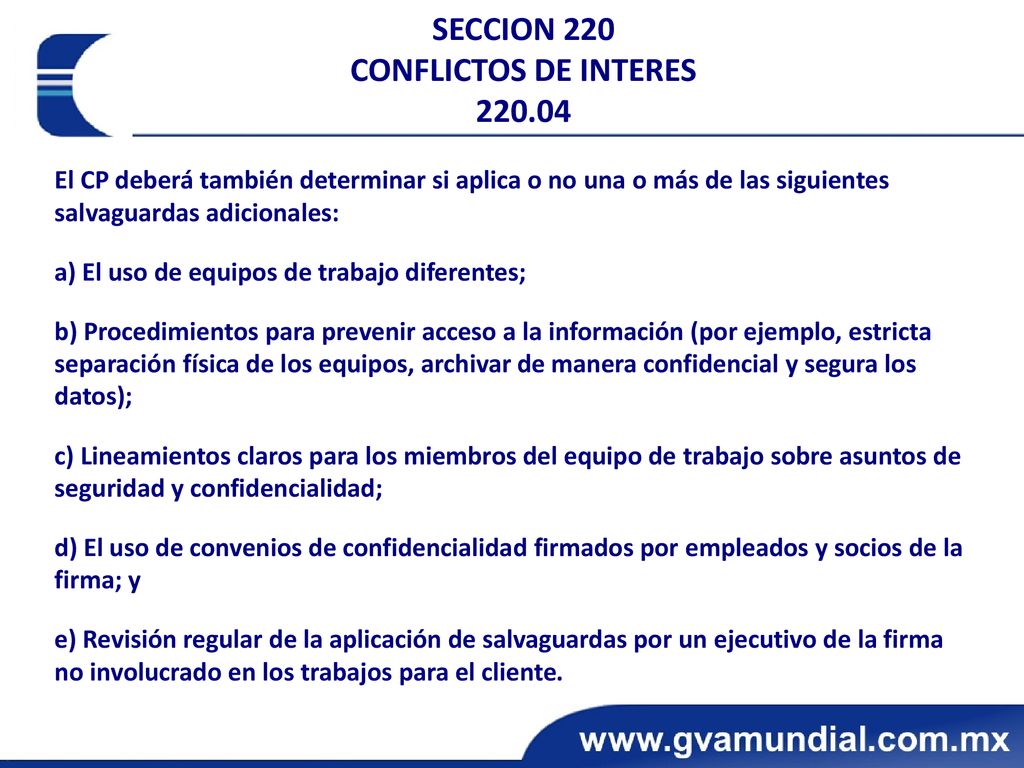 SECCION 220
CONFLICTOS DE INTERES
220.04

El CP deberá también determinar si aplica o no una o más de las siguientes salvaguardas adicionales:

a) El uso de equipos de trabajo diferentes;

b) Procedimientos para prevenir acceso a la información (por ejemplo, estricta separación física de los equipos, archivar de manera confidencial y segura los datos);

c) Lineamientos claros para los miembros del equipo de trabajo sobre asuntos de seguridad y confidencialidad;

d) El uso de convenios de confidencialidad firmados por empleados y socios de la firma; y

e) Revisión regular de la aplicación de salvaguardas por un ejecutivo de la firma no involucrado en los trabajos para el cliente.

www.gvamundial.com.mx